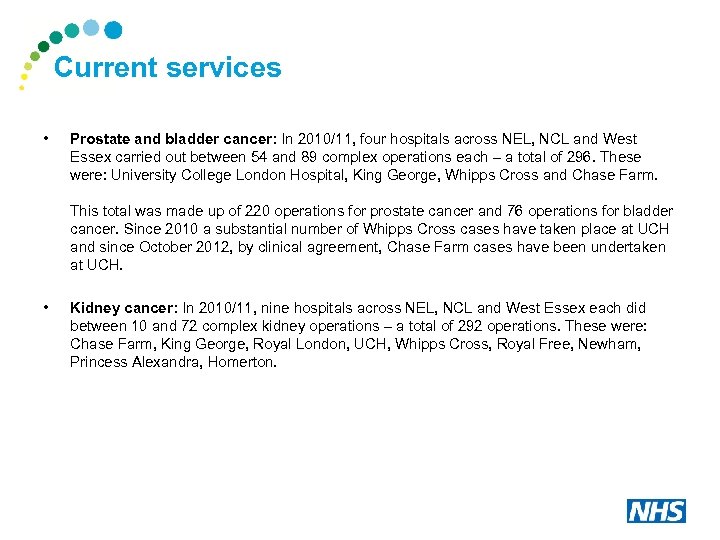 Current services

• Prostate and bladder cancer: In 2010/11, four hospitals across NEL, NCL and West Essex carried out between 54 and 89 complex operations each – a total of 296. These were: University College London Hospital, King George, Whipps Cross and Chase Farm.

This total was made up of 220 operations for prostate cancer and 76 operations for bladder cancer. Since 2010 a substantial number of Whipps Cross cases have taken place at UCH and since October 2012, by clinical agreement, Chase Farm cases have been undertaken at UCH.

• Kidney cancer: In 2010/11, nine hospitals across NEL, NCL and West Essex each did between 10 and 72 complex kidney operations – a total of 292 operations. These were: Chase Farm, King George, Royal London, UCH, Whipps Cross, Royal Free, Newham, Princess Alexandra, Homerton.

NHS